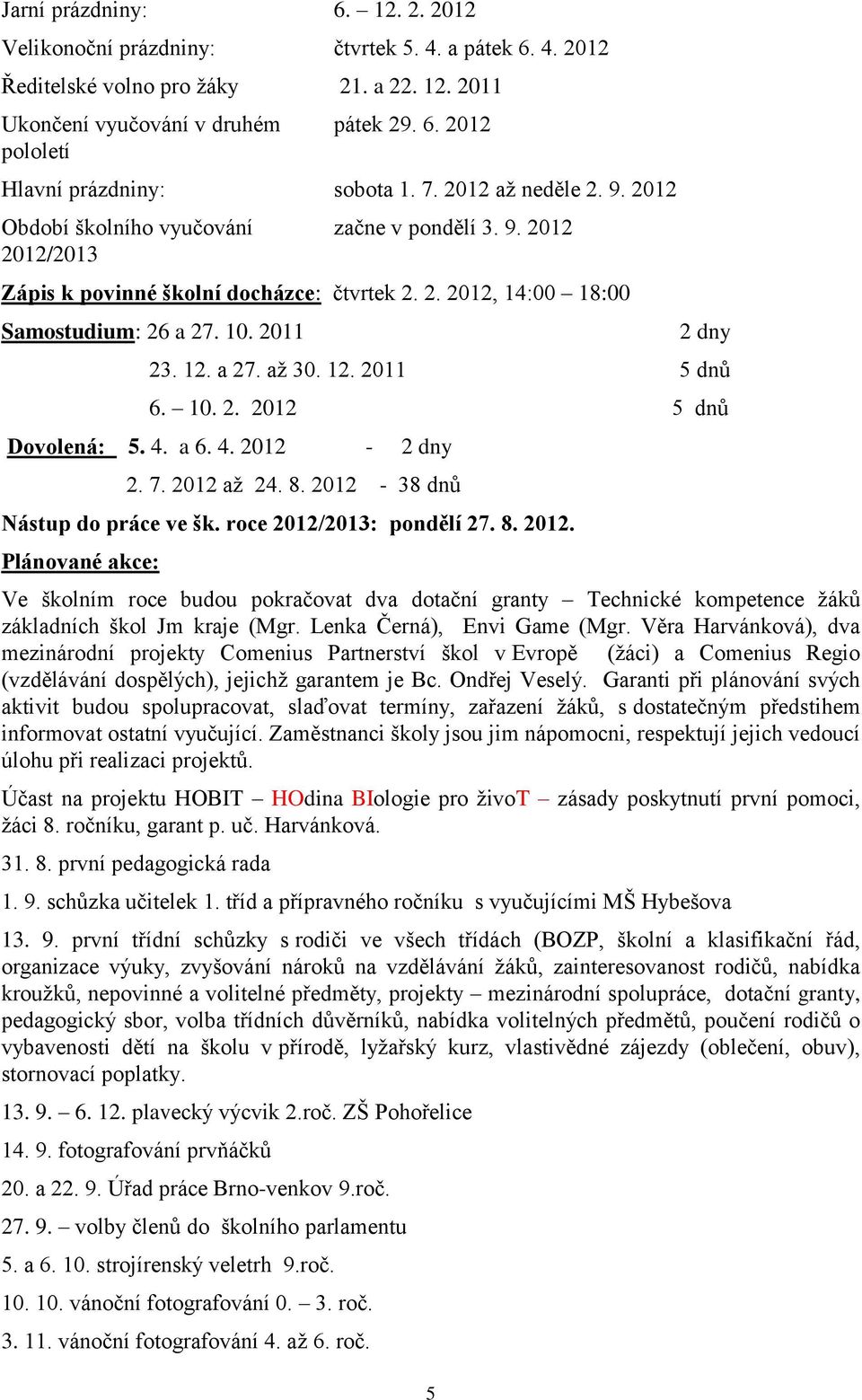 Jarní prázdniny: 6. – 12. 2. 2012

Velikonoční prázdniny: čtvrtek 5. 4. a pátek 6. 4. 2012

Ředitelské volno pro žáky 21. a 22. 12. 2011

Ukončení vyučování v druhém pololetí pátek 29. 6. 2012

Hlavní prázdniny: sobota 1. 7. 2012 až neděle 2. 9. 2012

Období školního vyučování 2012/2013 začne v pondělí 3. 9. 2012

Zápis k povinné školní docházce: čtvrtek 2. 2. 2012, 14:00 – 18:00

Samostudium: 26 a 27. 10. 2011 2 dny

23. 12. a 27. až 30. 12. 2011 5 dnů

6. – 10. 2. 2012 5 dnů

Dovolená: 5. 4. a 6. 4. 2012 - 2 dny

2. 7. 2012 až 24. 8. 2012 - 38 dnů

Nástup do práce ve šk. roce 2012/2013: pondělí 27. 8. 2012.

Plánované akce:

Ve školním roce budou pokračovat dva dotační granty – Technické kompetence žáků základních škol Jm kraje (Mgr. Lenka Černá), Envi Game (Mgr. Věra Harvánková), dva mezinárodní projekty Comenius Partnerství škol v Evropě (žáci) a Comenius Regio (vzdělávání dospělých), jejichž garantem je Bc. Ondřej Veselý. Garanti při plánování svých aktivit budou spolupracovat, slaďovat termíny, zařazení žáků, s dostatečným předstihem informovat ostatní vyučující. Zaměstnanci školy jsou jim nápomocni, respektují jejich vedoucí úlohu při realizaci projektů.

Účast na projektu HOBIT – HOdina BIologie pro živoT – zásady poskytnutí první pomoci, žáci 8. ročníku, garant p. uč. Harvánková.

31. 8. první pedagogická rada

1. 9. schůzka učitelek 1. tříd a přípravného ročníku s vyučujícími MŠ Hybešova

13. 9. první třídní schůzky s rodiči ve všech třídách (BOZP, školní a klasifikační řád, organizace výuky, zvyšování nároků na vzdělávání žáků, zainteresovanost rodičů, nabídka kroužků, nepovinné a volitelné předměty, projekty – mezinárodní spolupráce, dotační granty, pedagogický sbor, volba třídních důvěrníků, nabídka volitelných předmětů, poučení rodičů o vybavenosti dětí na školu v přírodě, lyžařský kurz, vlastivědné zájezdy (oblečení, obuv), stornovací poplatky.

13. 9. – 6. 12. plavecký výcvik 2.roč. ZŠ Pohořelice

14. 9. fotografování prvňáčků

20. a 22. 9. Úřad práce Brno-venkov 9.roč.

27. 9. – volby členů do školního parlamentu

5. a 6. 10. strojírenský veletrh 9.roč.

10. 10. vánoční fotografování 0. – 3. roč.

3. 11. vánoční fotografování 4. až 6. roč.

5